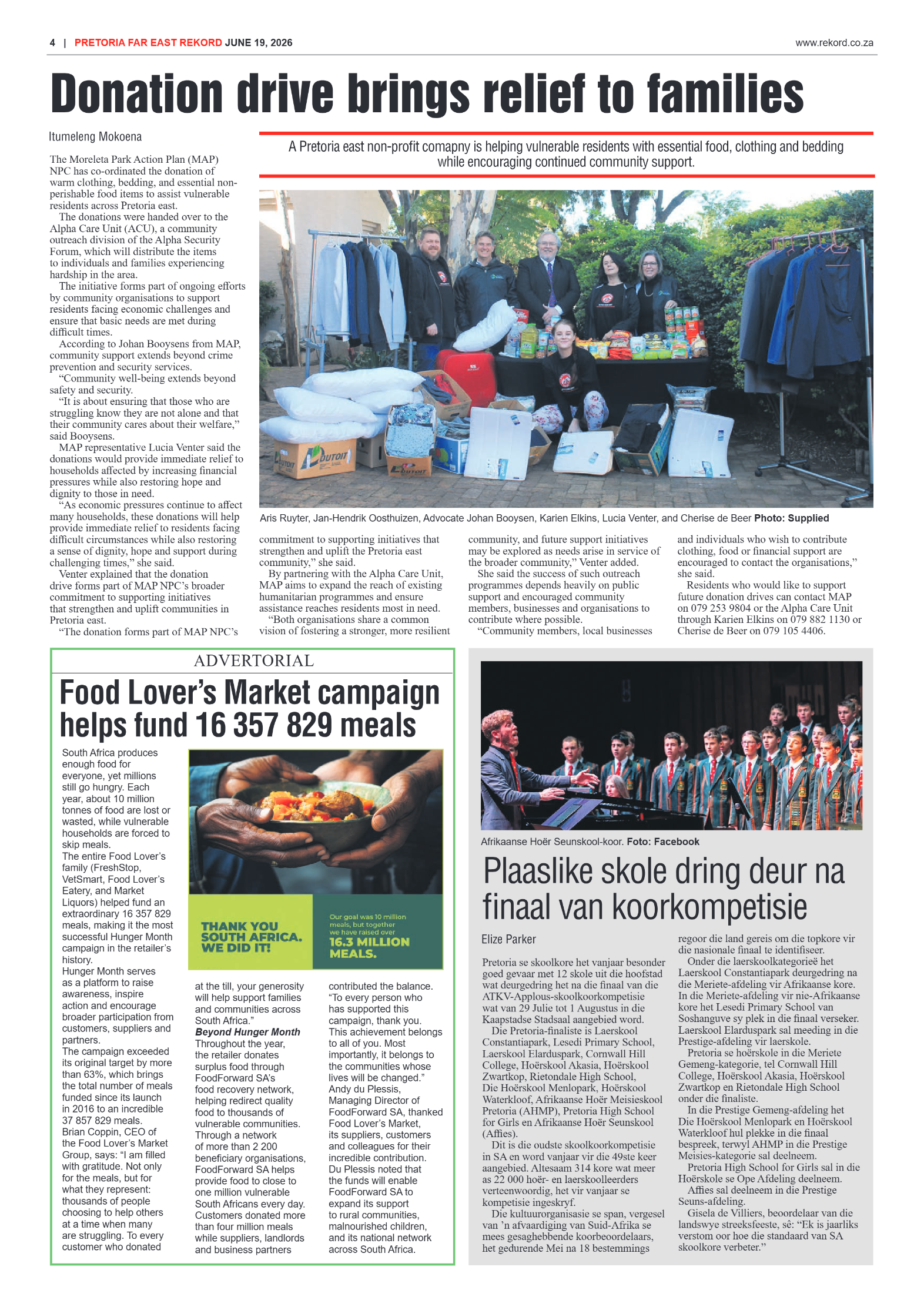 4 | PRETORIA FAR EAST REKORD JUNE 19, 2026

www.rekord.co.za

Donation drive brings relief to families

Itumeleng Mokoena

A Pretoria east non-profit comapny is helping vulnerable residents with essential food, clothing and bedding while encouraging continued community support.

The Moreleta Park Action Plan (MAP) NPC has co-ordinated the donation of warm clothing, bedding, and essential non-perishable food items to assist vulnerable residents across Pretoria east.

The donations were handed over to the Alpha Care Unit (ACU), a community outreach division of the Alpha Security Forum, which will distribute the items to individuals and families experiencing hardship in the area.

The initiative forms part of ongoing efforts by community organisations to support residents facing economic challenges and ensure that basic needs are met during difficult times.

According to Johan Booysens from MAP, community support extends beyond crime prevention and security services.

"Community well-being extends beyond safety and security.

"It is about ensuring that those who are struggling know they are not alone and that their community cares about their welfare," said Booysens.

MAP representative Lucia Venter said the donations would provide immediate relief to households affected by increasing financial pressures while also restoring hope and dignity to those in need.

"As economic pressures continue to affect many households, these donations will help provide immediate relief to residents facing difficult circumstances while also restoring a sense of dignity, hope and support during challenging times," she said.

Venter explained that the donation drive forms part of MAP NPC's broader commitment to supporting initiatives that strengthen and uplift communities in Pretoria east.

"The donation forms part of MAP NPC's commitment to supporting initiatives that strengthen and uplift the Pretoria east community," she said.

By partnering with the Alpha Care Unit, MAP aims to expand the reach of existing humanitarian programmes and ensure assistance reaches residents most in need.

"Both organisations share a common vision of fostering a stronger, more resilient community, and future support initiatives may be explored as needs arise in service of the broader community," Venter added.

She said the success of such outreach programmes depends heavily on public support and encouraged community members, businesses and organisations to contribute where possible.

"Community members, local businesses and individuals who wish to contribute clothing, food or financial support are encouraged to contact the organisations," she said.

Residents who would like to support future donation drives can contact MAP on 079 253 9804 or the Alpha Care Unit through Karien Elkins on 079 882 1130 or Cherise de Beer on 079 105 4406.

Aris Ruyter, Jan-Hendrik Oosthuizen, Advocate Johan Booysen, Karien Elkins, Lucia Venter, and Cherise de Beer Photo: Supplied

ADVERTORIAL

Food Lover's Market campaign helps fund 16 357 829 meals

South Africa produces enough food for everyone, yet millions still go hungry. Each year, about 10 million tonnes of food are lost or wasted, while vulnerable households are forced to skip meals.

The entire Food Lover's family (FreshStop, VetSmart, Food Lover's Eatery, and Market Liquors) helped fund an extraordinary 16 357 829 meals, making it the most successful Hunger Month campaign in the retailer's history.

Hunger Month serves as a platform to raise awareness, inspire action and encourage broader participation from customers, suppliers and partners.

The campaign exceeded its original target by more than 63%, which brings the total number of meals funded since its launch in 2016 to an incredible 37 857 829 meals.

Brian Coppin, CEO of the Food Lover's Market Group, says: "I am filled with gratitude. Not only for the meals, but for what they represent: thousands of people choosing to help others at a time when many are struggling. To every customer who donated at the till, your generosity will help support families and communities across South Africa."

Beyond Hunger Month

Throughout the year, the retailer donates surplus food through FoodForward SA's food recovery network, helping redirect quality food to thousands of vulnerable communities. Through a network of more than 2 200 beneficiary organisations, FoodForward SA helps provide food to close to one million vulnerable South Africans every day.

Customers donated more than four million meals while suppliers, landlords and business partners contributed the balance.

"To every person who has supported this campaign, thank you. This achievement belongs to all of you. Most importantly, it belongs to the communities whose lives will be changed."

Andy du Plessis, Managing Director of FoodForward SA, thanked Food Lover's Market, its suppliers, customers and colleagues for their incredible contribution.

Du Plessis noted that the funds will enable FoodForward SA to expand its support to rural communities, malnourished children, and its national network across South Africa.

THANK YOU SOUTH AFRICA. WE DID IT!

Our goal was 10 million meals, but together we have raised over 16.3 MILLION MEALS.

Afrikaanse Hoër Seunskool-koor. Foto: Facebook

Plaaslike skole dring deur na finaal van koorkompetisie

Elize Parker

Pretoria se skoolkore het vanjaar besonder goed gevaar met 12 skole uit die hoofstad wat deurgedring het na die finaal van die ATKV-Applous-skoolkoorkompetisie wat van 29 Julie tot 1 Augustus in die Kaapstadse Stadsaal aangebied word.

Die Pretoria-finaliste is Laerskool Constantiapark, Lesedi Primary School, Laerskool Elarduspark, Cornwall Hill College, Hoërskool Akasia, Hoërskool Zwartkop, Rietondale High School, Die Hoërskool Menlopark, Hoërskool Waterkloof, Afrikaanse Hoër Meisieskool Pretoria (AHMP), Pretoria High School for Girls en Afrikaanse Hoër Seunskool (Affies).

Dit is die oudste skoolkoorkompetisie in SA en word vanjaar vir die 49ste keer aangebied. Altesaam 314 kore wat meer as 22 000 hoër- en laerskoolleerders verteenwoordig, het vir vanjaar se kompetisie ingeskryf.

Die kultuurorganisasie se span, vergesel van 'n afvaardiging van Suid-Afrika se mees gesaghebbende koorbeoordelaars, het gedurende Mei na 18 bestemmings regoor die land gereis om die topkore vir die nasionale finaal te identifiseer.

Onder die laerskoolkategorieë het Laerskool Constantiapark deurgedring na die Meriete-afdeling vir Afrikaanse kore. In die Meriete-afdeling vir nie-Afrikaanse kore het Lesedi Primary School van Soshanguve sy plek in die finaal verseker. Laerskool Elarduspark sal meeding in die Prestige-afdeling vir laerskole.

Pretoria se hoërskole in die Meriete Gemeng-kategorie, tel Cornwall Hill College, Hoërskool Akasia, Hoërskool Zwartkop en Rietondale High School onder die finaliste.

In die Prestige Gemeng-afdeling het Die Hoërskool Menlopark en Hoërskool Waterkloof hul plekke in die finaal bespreek, terwyl AHMP in die Prestige Meisies-kategorie sal deelneem.

Pretoria High School for Girls sal in die Hoërskole se Ope Afdeling deelneem.

Affies sal deelneem in die Prestige Seuns-afdeling.

Gisela de Villiers, beoordelaar van die landswye streeksfeeste, sê: "Ek is jaarliks verstom oor hoe die standaard van SA skoolkore verbeter."